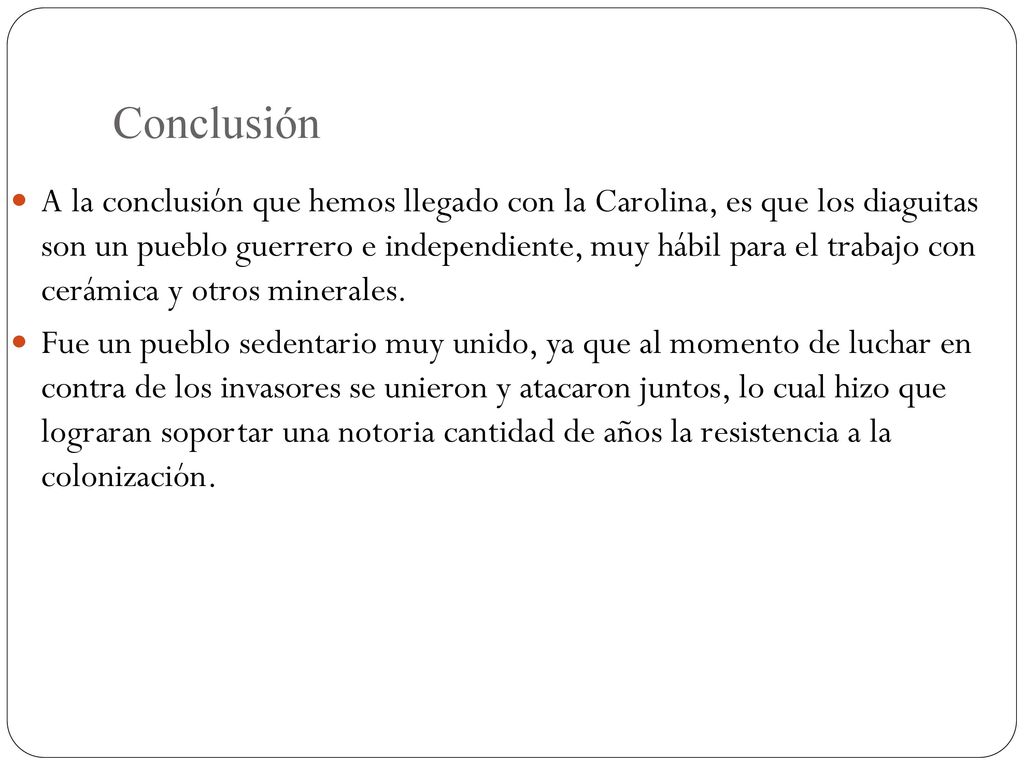 Conclusión

A la conclusión que hemos llegado con la Carolina, es que los diaguitas son un pueblo guerrero e independiente, muy hábil para el trabajo con cerámica y otros minerales.

Fue un pueblo sedentario muy unido, ya que al momento de luchar en contra de los invasores se unieron y atacaron juntos, lo cual hizo que lograran soportar una notoria cantidad de años la resistencia a la colonización.